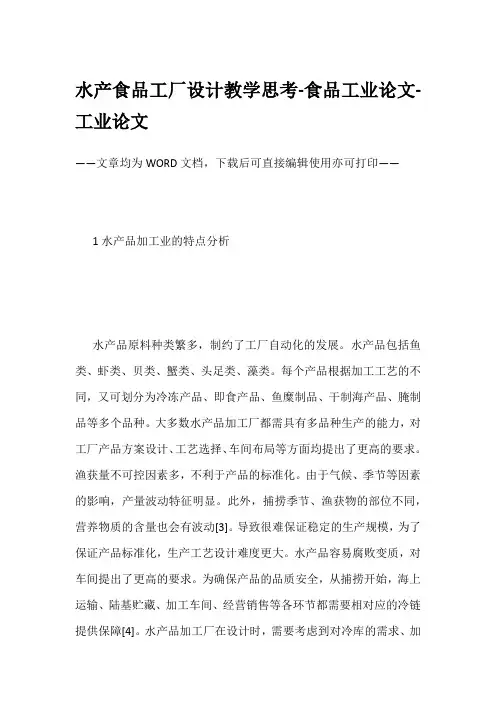 水产食品工厂设计教学思考-食品工业论文-工业论文

——文章均为WORD文档，下载后可直接编辑使用亦可打印——

1 水产品加工业的特点分析

水产品原料种类繁多，制约了工厂自动化的发展。水产品包括鱼类、虾类、贝类、蟹类、头足类、藻类。每个产品根据加工工艺的不同，又可划分为冷冻产品、即食产品、鱼糜制品、干制海产品、腌制品等多个品种。大多数水产品加工厂都需具有多品种生产的能力，对工厂产品方案设计、工艺选择、车间布局等方面均提出了更高的要求。渔获量不可控因素多，不利于产品的标准化。由于气候、季节等因素的影响，产量波动特征明显。此外，捕捞季节、渔获物的部位不同，营养物质的含量也会有波动[3]。导致很难保证稳定的生产规模，为了保证产品标准化，生产工艺设计难度更大。水产品容易腐败变质，对车间提出了更高的要求。为确保产品的品质安全，从捕捞开始，海上运输、陆基贮藏、加工车间、经营销售等各环节都需要相对应的冷链提供保障[4]。水产品加工厂在设计时，需要考虑到对冷库的需求、加